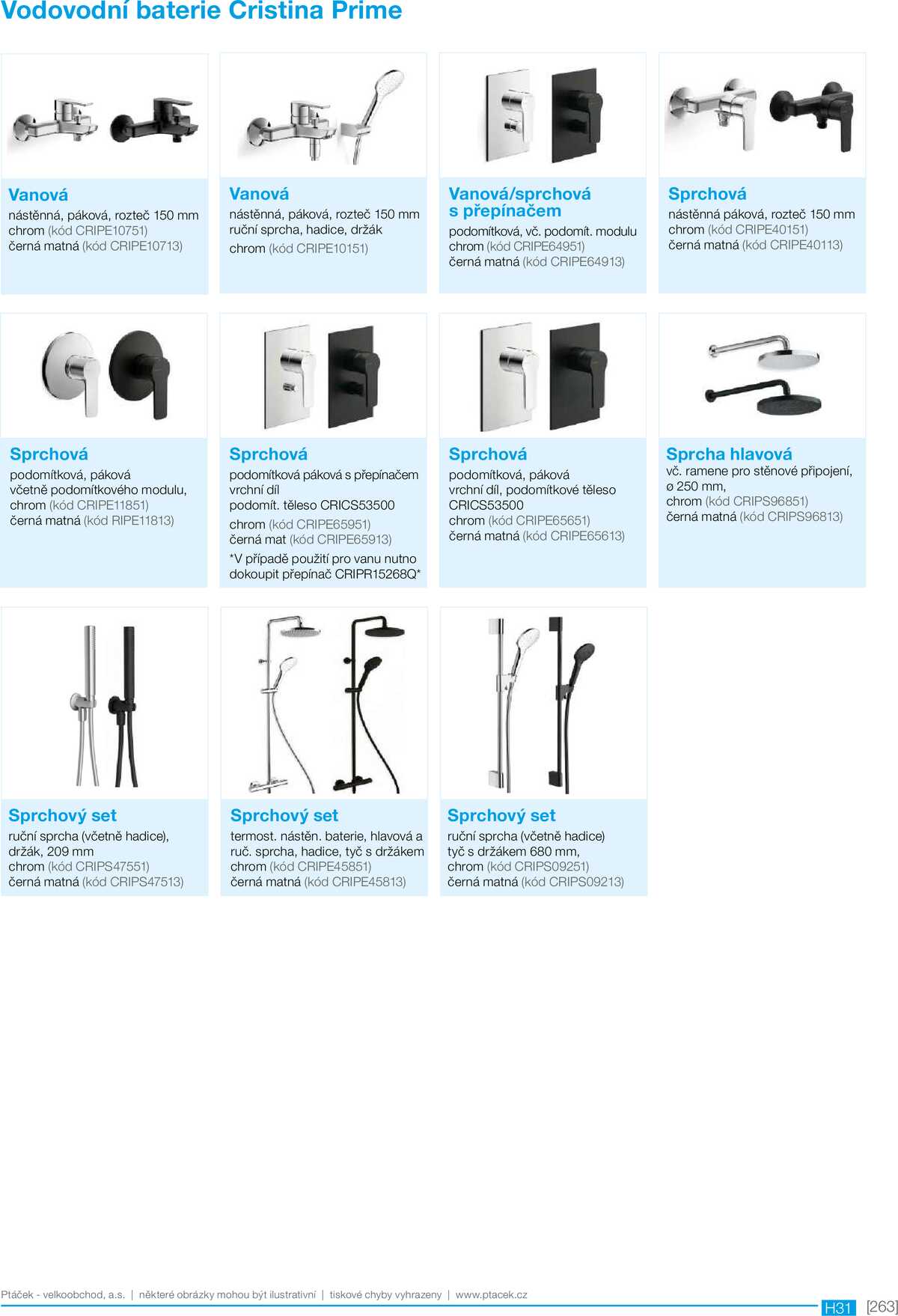 Vodovodní baterie Cristina Prime

Vanová
nástěnná, páková, rozteč 150 mm
chrom (kód CRIPE10751)
černá matná (kód CRIPE10713)

Vanová
nástěnná, páková, rozteč 150 mm
ruční sprcha, hadice, držák
chrom (kód CRIPE10151)

Vanová/sprchová s přepínačem
podomítková, vč. podomít. modulu
chrom (kód CRIPE64951)
černá matná (kód CRIPE64913)

Sprchová
nástěnná páková, rozteč 150 mm
chrom (kód CRIPE40151)
černá matná (kód CRIPE40113)

Sprchová
podomítková, páková
včetně podomítkového modulu,
chrom (kód CRIPE11851)
černá matná (kód RIPE11813)

Sprchová
podomítková páková s přepínačem
vrchní díl
podomít. těleso CRICS53500
chrom (kód CRIPE65951)
černá mat (kód CRIPE65913)
*V případě použití pro vanu nutno dokoupit přepínač CRIPR15268Q*

Sprchová
podomítková, páková
vrchní díl, podomítkové těleso CRICS53500
chrom (kód CRIPE65651)
černá matná (kód CRIPE65613)

Sprcha hlavová
vč. ramene pro stěnové připojení,
ø 250 mm,
chrom (kód CRIPS96851)
černá matná (kód CRIPS96813)

Sprchový set
ruční sprcha (včetně hadice),
držák, 209 mm
chrom (kód CRIPS47551)
černá matná (kód CRIPS47513)

Sprchový set
termost. nástěn. baterie, hlavová a
ruč. sprcha, hadice, tyč s držákem
chrom (kód CRIPE45851)
černá matná (kód CRIPE45813)

Sprchový set
ruční sprcha (včetně hadice)
tyč s držákem 680 mm,
chrom (kód CRIPS09251)
černá matná (kód CRIPS09213)

Ptáček - velkoobchod, a.s. | některé obrázky mohou být ilustrativní | tiskové chyby vyhrazeny | www.ptacek.cz
H31 [263]